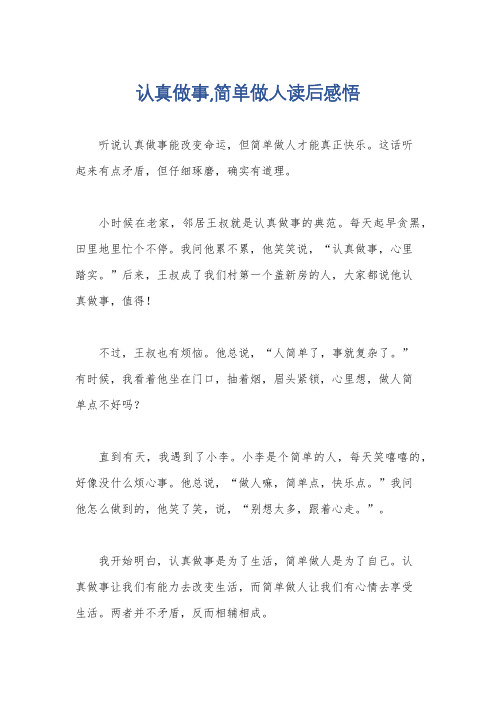 认真做事,简单做人读后感悟

听说认真做事能改变命运，但简单做人才能真正快乐。这话听起来有点矛盾，但仔细琢磨，确实有道理。

小时候在老家，邻居王叔就是认真做事的典范。每天起早贪黑，田里地里忙个不停。我问他累不累，他笑笑说，“认真做事，心里踏实。”后来，王叔成了我们村第一个盖新房的人，大家都说他认真做事，值得！

不过，王叔也有烦恼。他总说，“人简单了，事就复杂了。”有时候，我看着他坐在门口，抽着烟，眉头紧锁，心里想，做人简单点不好吗？

直到有天，我遇到了小李。小李是个简单的人，每天笑嘻嘻的，好像没什么烦心事。他总说，“做人嘛，简单点，快乐点。”我问他怎么做到的，他笑了笑，说，“别想太多，跟着心走。”。

我开始明白，认真做事是为了生活，简单做人是为了自己。认真做事让我们有能力去改变生活，而简单做人让我们有心情去享受生活。两者并不矛盾，反而相辅相成。